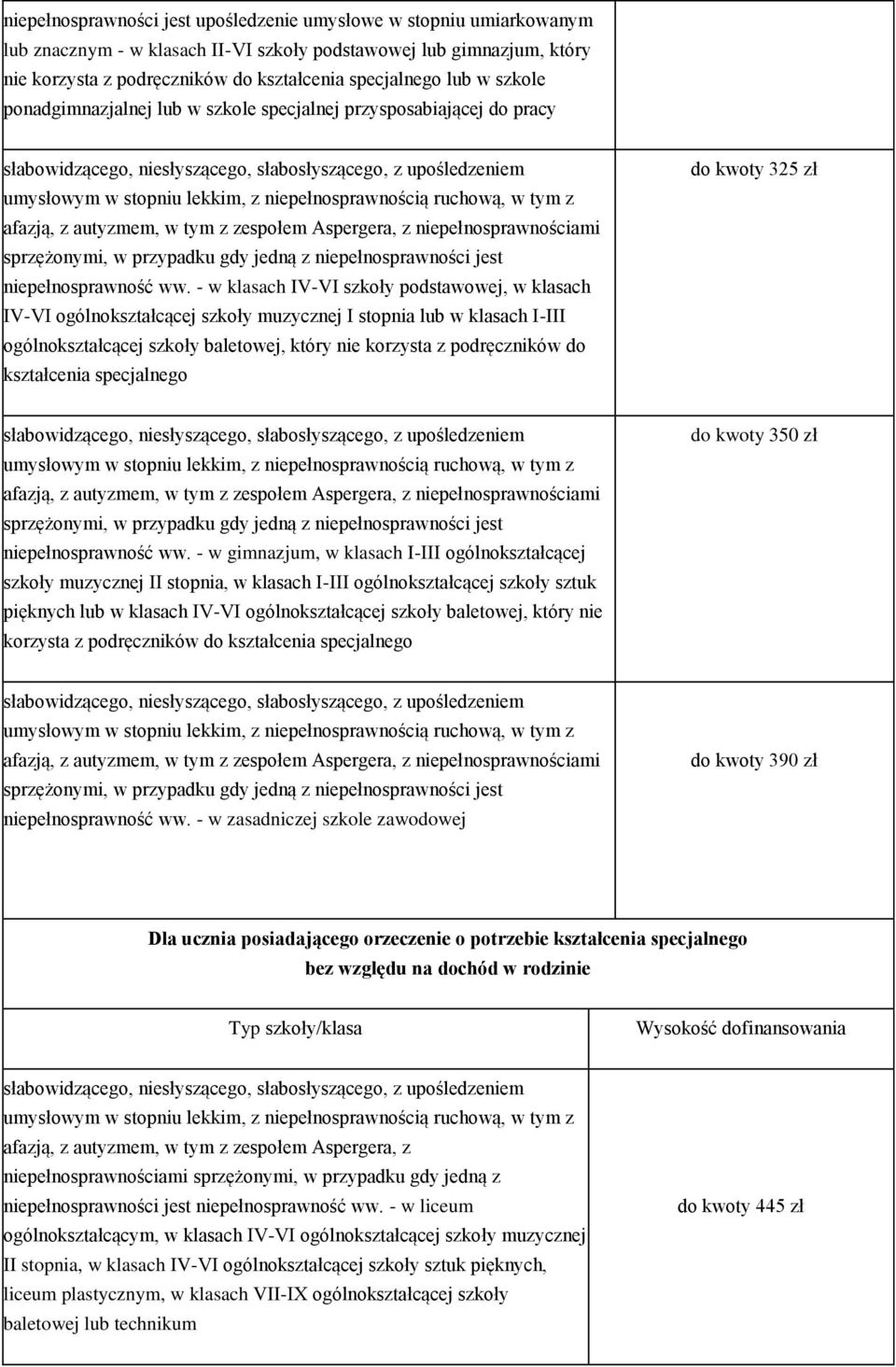 | | |
|---|---|
| niepełnosprawności jest upośledzenie umysłowe w stopniu umiarkowanym lub znacznym - w klasach II-VI szkoły podstawowej lub gimnazjum, który nie korzysta z podręczników do kształcenia specjalnego lub w szkole ponadgimnazjalnej lub w szkole specjalnej przysposabiającej do pracy | |
| słabowidzącego, niesłyszącego, słabosłyszącego, z upośledzeniem umysłowym w stopniu lekkim, z niepełnosprawnością ruchową, w tym z afazją, z autyzmem, w tym z zespołem Aspergera, z niepełnosprawnościami sprzężonymi, w przypadku gdy jedną z niepełnosprawności jest niepełnosprawność ww. - w klasach IV-VI szkoły podstawowej, w klasach IV-VI ogólnokształcącej szkoły muzycznej I stopnia lub w klasach I-III ogólnokształcącej szkoły baletowej, który nie korzysta z podręczników do kształcenia specjalnego | do kwoty 325 zł |
| słabowidzącego, niesłyszącego, słabosłyszącego, z upośledzeniem umysłowym w stopniu lekkim, z niepełnosprawnością ruchową, w tym z afazją, z autyzmem, w tym z zespołem Aspergera, z niepełnosprawnościami sprzężonymi, w przypadku gdy jedną z niepełnosprawności jest niepełnosprawność ww. - w gimnazjum, w klasach I-III ogólnokształcącej szkoły muzycznej II stopnia, w klasach I-III ogólnokształcącej szkoły sztuk pięknych lub w klasach IV-VI ogólnokształcącej szkoły baletowej, który nie korzysta z podręczników do kształcenia specjalnego | do kwoty 350 zł |
| słabowidzącego, niesłyszącego, słabosłyszącego, z upośledzeniem umysłowym w stopniu lekkim, z niepełnosprawnością ruchową, w tym z afazją, z autyzmem, w tym z zespołem Aspergera, z niepełnosprawnościami sprzężonymi, w przypadku gdy jedną z niepełnosprawności jest niepełnosprawność ww. - w zasadniczej szkole zawodowej | do kwoty 390 zł |

**Dla ucznia posiadającego orzeczenie o potrzebie kształcenia specjalnego bez względu na dochód w rodzinie**

| Typ szkoły/klasa | Wysokość dofinansowania |
|---|---|
| słabowidzącego, niesłyszącego, słabosłyszącego, z upośledzeniem umysłowym w stopniu lekkim, z niepełnosprawnością ruchową, w tym z afazją, z autyzmem, w tym z zespołem Aspergera, z niepełnosprawnościami sprzężonymi, w przypadku gdy jedną z niepełnosprawności jest niepełnosprawność ww. - w liceum ogólnokształcącym, w klasach IV-VI ogólnokształcącej szkoły muzycznej II stopnia, w klasach IV-VI ogólnokształcącej szkoły sztuk pięknych, liceum plastycznym, w klasach VII-IX ogólnokształcącej szkoły baletowej lub technikum | do kwoty 445 zł |